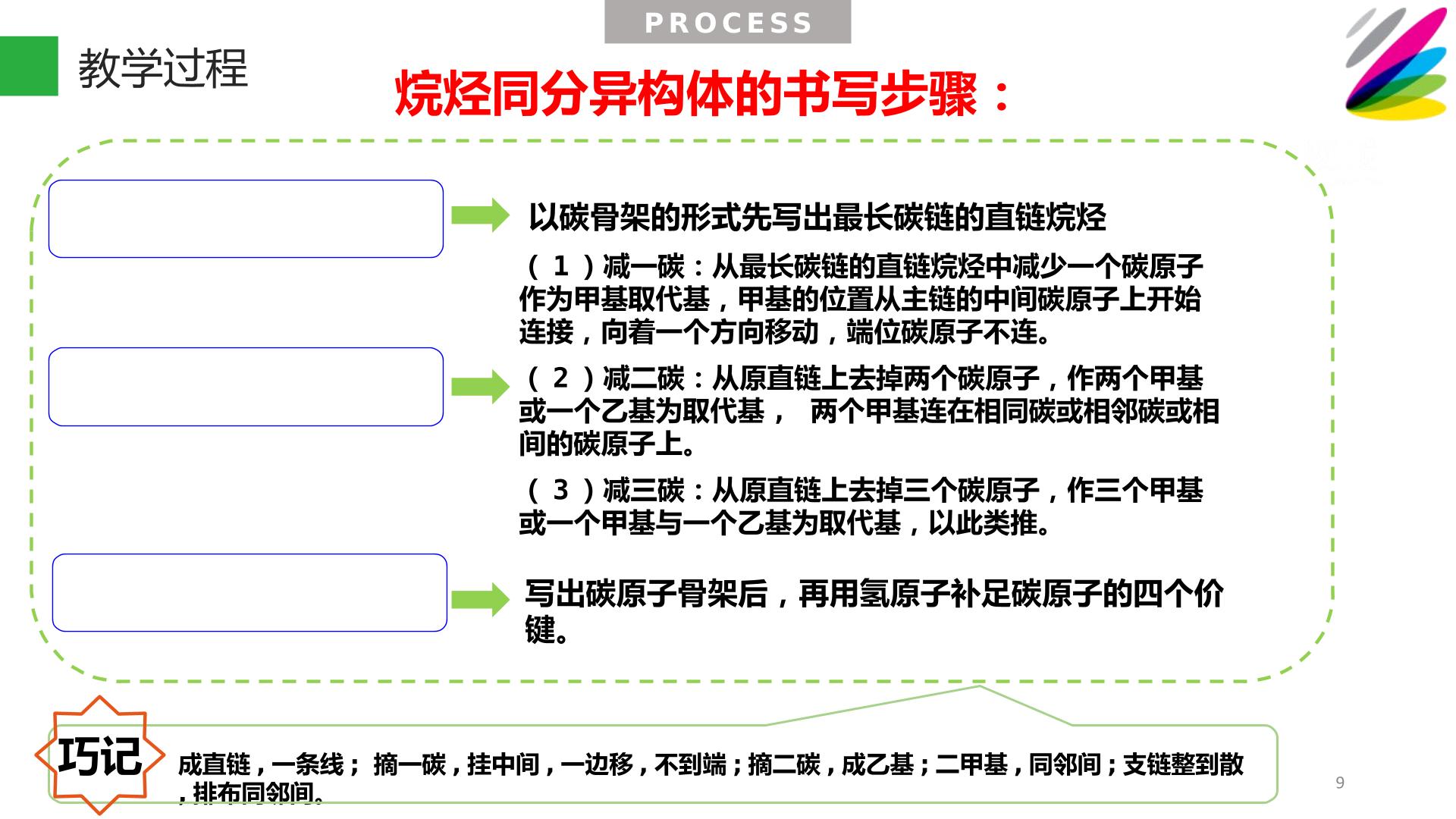 PROCESS

教学过程

烷烃同分异构体的书写步骤：

以碳骨架的形式先写出最长碳链的直链烷烃

（1）减一碳：从最长碳链的直链烷烃中减少一个碳原子作为甲基取代基，甲基的位置从主链的中间碳原子上开始连接，向着一个方向移动，端位碳原子不连。

（2）减二碳：从原直链上去掉两个碳原子，作两个甲基或一个乙基为取代基， 两个甲基连在相同碳或相邻碳或相间的碳原子上。

（3）减三碳：从原直链上去掉三个碳原子，作三个甲基或一个甲基与一个乙基为取代基，以此类推。

写出碳原子骨架后，再用氢原子补足碳原子的四个价键。

巧记

成直链，一条线； 摘一碳，挂中间，一边移，不到端；摘二碳，成乙基；二甲基，同邻间；支链整到散，排布同邻间。

9